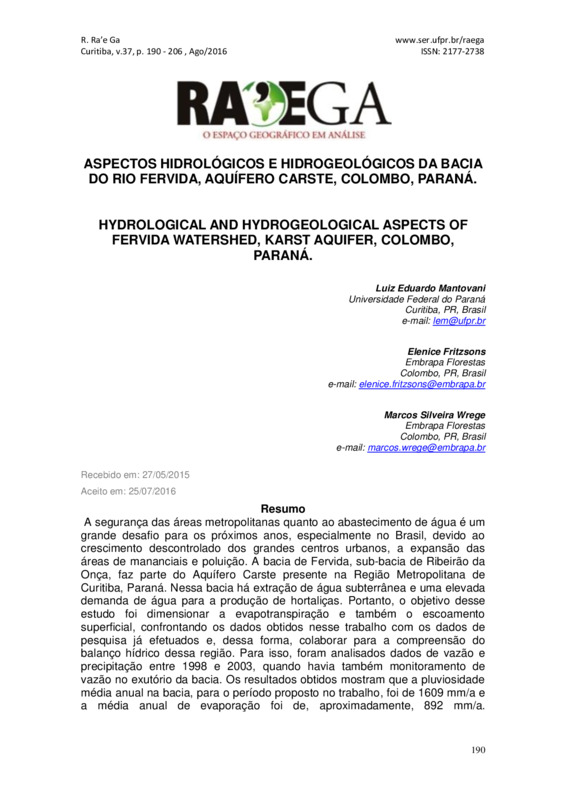 R. Ra'e Ga
Curitiba, v.37, p. 190 - 206 , Ago/2016

www.ser.ufpr.br/raega
ISSN: 2177-2738

RA'EGA
O ESPAÇO GEOGRÁFICO EM ANÁLISE

ASPECTOS HIDROLÓGICOS E HIDROGEOLÓGICOS DA BACIA DO RIO FERVIDA, AQUÍFERO CARSTE, COLOMBO, PARANÁ.

HYDROLOGICAL AND HYDROGEOLOGICAL ASPECTS OF FERVIDA WATERSHED, KARST AQUIFER, COLOMBO, PARANÁ.

Luiz Eduardo Mantovani
Universidade Federal do Paraná
Curitiba, PR, Brasil
e-mail: lem@ufpr.br

Elenice Fritzsons
Embrapa Florestas
Colombo, PR, Brasil
e-mail: elenice.fritzsons@embrapa.br

Marcos Silveira Wrege
Embrapa Florestas
Colombo, PR, Brasil
e-mail: marcos.wrege@embrapa.br

Recebido em: 27/05/2015
Aceito em: 25/07/2016

Resumo
A segurança das áreas metropolitanas quanto ao abastecimento de água é um grande desafio para os próximos anos, especialmente no Brasil, devido ao crescimento descontrolado dos grandes centros urbanos, a expansão das áreas de mananciais e poluição. A bacia de Fervida, sub-bacia de Ribeirão da Onça, faz parte do Aquífero Carste presente na Região Metropolitana de Curitiba, Paraná. Nessa bacia há extração de água subterrânea e uma elevada demanda de água para a produção de hortaliças. Portanto, o objetivo desse estudo foi dimensionar a evapotranspiração e também o escoamento superficial, confrontando os dados obtidos nesse trabalho com os dados de pesquisa já efetuados e, dessa forma, colaborar para a compreensão do balanço hídrico dessa região. Para isso, foram analisados dados de vazão e precipitação entre 1998 e 2003, quando havia também monitoramento de vazão no exutório da bacia. Os resultados obtidos mostram que a pluviosidade média anual na bacia, para o período proposto no trabalho, foi de 1609 mm/a e a média anual de evaporação foi de, aproximadamente, 892 mm/a.

190